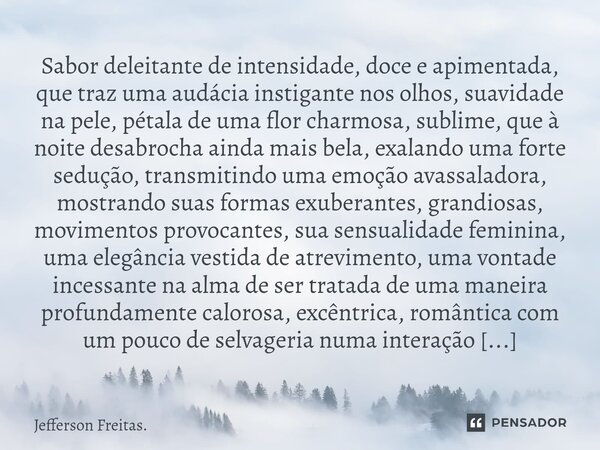 Sabor deleitante de intensidade, doce e apimentada, que traz uma audácia instigante nos olhos, suavidade na pele, pétala de uma flor charmosa, sublime, que à noite desabrocha ainda mais bela, exalando uma forte sedução, transmitindo uma emoção avassaladora, mostrando suas formas exuberantes, grandiosas, movimentos provocantes, sua sensualidade feminina, uma elegância vestida de atrevimento, uma vontade incessante na alma de ser tratada de uma maneira profundamente calorosa, excêntrica, romântica com um pouco de selvageria numa interação [...]

Jefferson Freitas.

PENSADOR